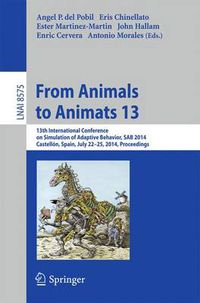 Angel P. del Pobil Eris Chinellato
Ester Martinez-Martin John Hallam
Enric Cervera Antonio Morales (Eds.)

LNAI 8575

From Animals to Animats 13

13th International Conference on Simulation of Adaptive Behavior, SAB 2014
Castellón, Spain, July 22–25, 2014, Proceedings

Springer